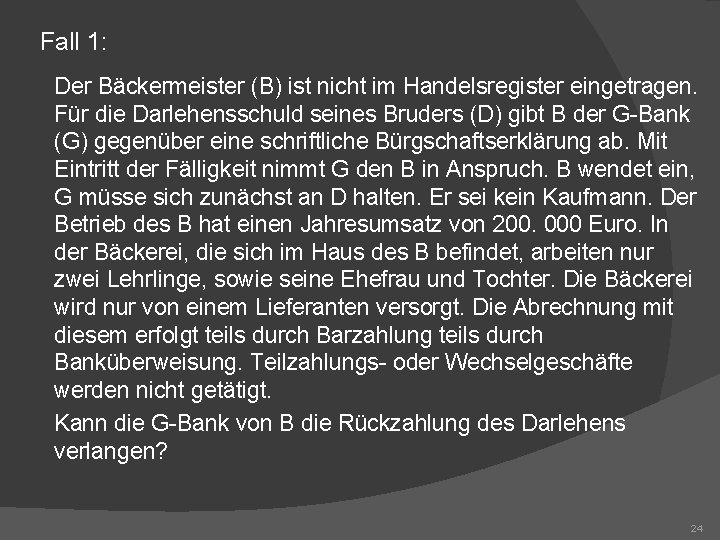 Fall 1:

Der Bäckermeister (B) ist nicht im Handelsregister eingetragen. Für die Darlehensschuld seines Bruders (D) gibt B der G-Bank (G) gegenüber eine schriftliche Bürgschaftserklärung ab. Mit Eintritt der Fälligkeit nimmt G den B in Anspruch. B wendet ein, G müsse sich zunächst an D halten. Er sei kein Kaufmann. Der Betrieb des B hat einen Jahresumsatz von 200. 000 Euro. In der Bäckerei, die sich im Haus des B befindet, arbeiten nur zwei Lehrlinge, sowie seine Ehefrau und Tochter. Die Bäckerei wird nur von einem Lieferanten versorgt. Die Abrechnung mit diesem erfolgt teils durch Barzahlung teils durch Banküberweisung. Teilzahlungs- oder Wechselgeschäfte werden nicht getätigt.

Kann die G-Bank von B die Rückzahlung des Darlehens verlangen?

24